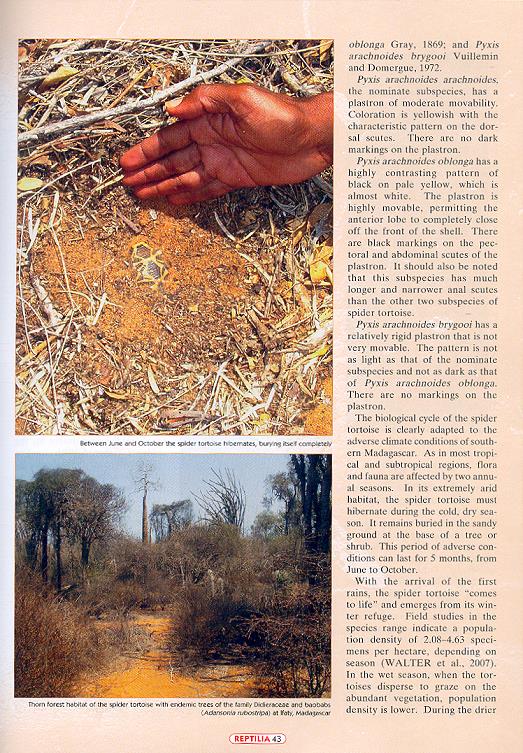 Between June and October the spider tortoise hibernates, burying itself completely

Thorn forest habitat of the spider tortoise with endemic trees of the family Didieraceae and baobabs (Adansonia rubostripa) at Ifaty, Madagascar

oblonga Gray, 1869; and Pyxis arachnoides brygooi Vuillemin and Domergue, 1972.

Pyxis arachnoides arachnoides, the nominate subspecies, has a plastron of moderate movability. Coloration is yellowish with the characteristic pattern on the dorsal scutes. There are no dark markings on the plastron.

Pyxis arachnoides oblonga has a highly contrasting pattern of black on pale yellow, which is almost white. The plastron is highly movable, permitting the anterior lobe to completely close off the front of the shell. There are black markings on the pectoral and abdominal scutes of the plastron. It should also be noted that this subspecies has much longer and narrower anal scutes than the other two subspecies of spider tortoise.

Pyxis arachnoides brygooi has a relatively rigid plastron that is not very movable. The pattern is not as light as that of the nominate subspecies and not as dark as that of Pyxis arachnoides oblonga. There are no markings on the plastron.

The biological cycle of the spider tortoise is clearly adapted to the adverse climate conditions of southern Madagascar. As in most tropical and subtropical regions, flora and fauna are affected by two annual seasons. In its extremely arid habitat, the spider tortoise must hibernate during the cold, dry season. It remains buried in the sandy ground at the base of a tree or shrub. This period of adverse conditions can last for 5 months, from June to October.

With the arrival of the first rains, the spider tortoise "comes to life" and emerges from its winter refuge. Field studies in the species range indicate a population density of 2.08–4.63 specimens per hectare, depending on season (WALTER et al., 2007). In the wet season, when the tortoises disperse to graze on the abundant vegetation, population density is lower. During the drier

REPTILIA 43